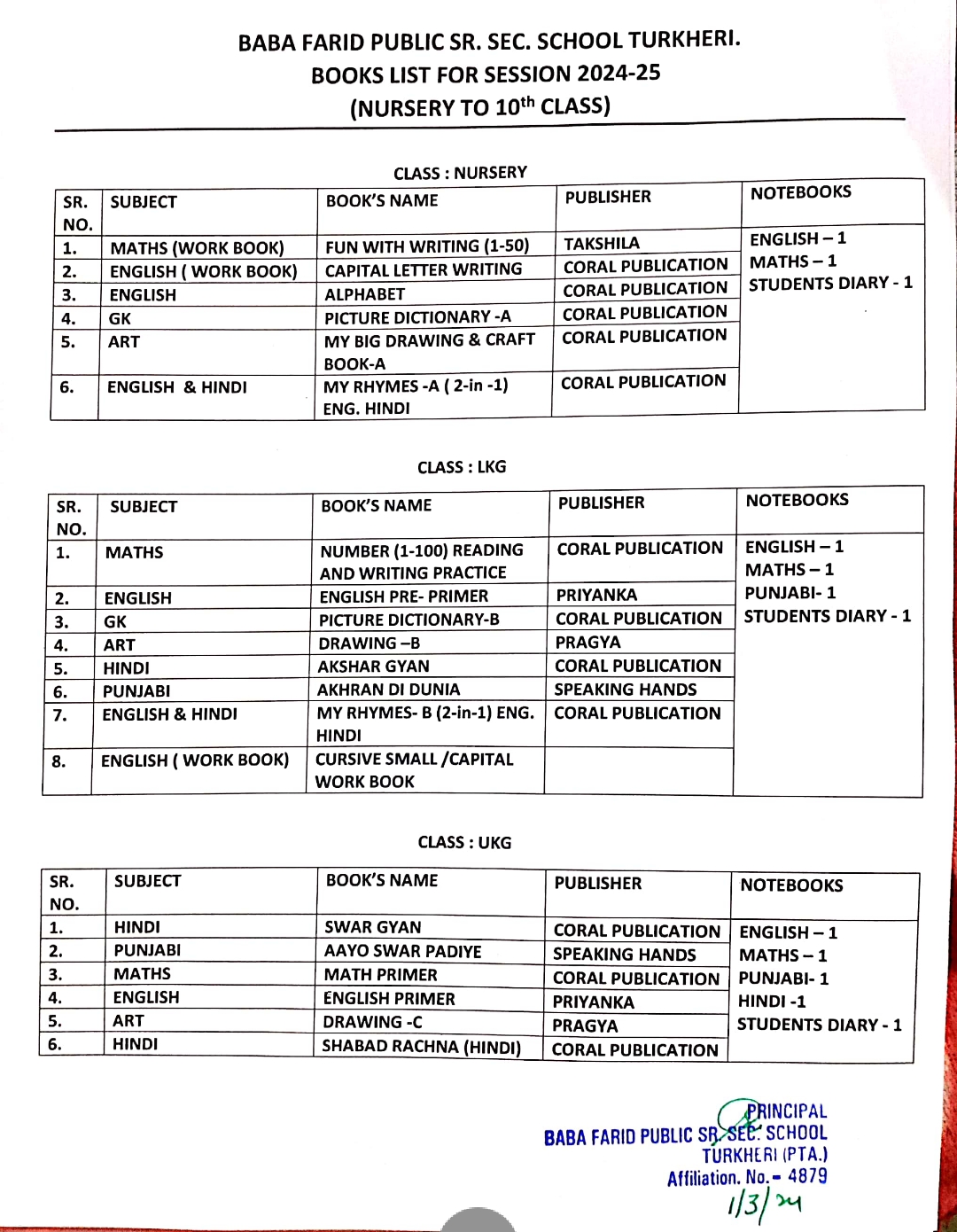 BABA FARID PUBLIC SR. SEC. SCHOOL TURKHERI.
BOOKS LIST FOR SESSION 2024-25
(NURSERY TO 10$^{th}$ CLASS)

CLASS : NURSERY

| SR. NO. | SUBJECT | BOOK'S NAME | PUBLISHER | NOTEBOOKS |
|---|---|---|---|---|
| 1. | MATHS (WORK BOOK) | FUN WITH WRITING (1-50) | TAKSHILA | ENGLISH – 1 MATHS – 1 STUDENTS DIARY - 1 |
| 2. | ENGLISH ( WORK BOOK) | CAPITAL LETTER WRITING | CORAL PUBLICATION | |
| 3. | ENGLISH | ALPHABET | CORAL PUBLICATION | |
| 4. | GK | PICTURE DICTIONARY -A | CORAL PUBLICATION | |
| 5. | ART | MY BIG DRAWING & CRAFT BOOK-A | CORAL PUBLICATION | |
| 6. | ENGLISH & HINDI | MY RHYMES -A ( 2-in -1) ENG. HINDI | CORAL PUBLICATION | |

CLASS : LKG

| SR. NO. | SUBJECT | BOOK'S NAME | PUBLISHER | NOTEBOOKS |
|---|---|---|---|---|
| 1. | MATHS | NUMBER (1-100) READING AND WRITING PRACTICE | CORAL PUBLICATION | ENGLISH – 1 MATHS – 1 PUNJABI- 1 STUDENTS DIARY - 1 |
| 2. | ENGLISH | ENGLISH PRE- PRIMER | PRIYANKA | |
| 3. | GK | PICTURE DICTIONARY-B | CORAL PUBLICATION | |
| 4. | ART | DRAWING –B | PRAGYA | |
| 5. | HINDI | AKSHAR GYAN | CORAL PUBLICATION | |
| 6. | PUNJABI | AKHRAN DI DUNIA | SPEAKING HANDS | |
| 7. | ENGLISH & HINDI | MY RHYMES- B (2-in-1) ENG. HINDI | CORAL PUBLICATION | |
| 8. | ENGLISH ( WORK BOOK) | CURSIVE SMALL /CAPITAL WORK BOOK | | |

CLASS : UKG

| SR. NO. | SUBJECT | BOOK'S NAME | PUBLISHER | NOTEBOOKS |
|---|---|---|---|---|
| 1. | HINDI | SWAR GYAN | CORAL PUBLICATION | ENGLISH – 1 MATHS – 1 PUNJABI- 1 HINDI -1 STUDENTS DIARY - 1 |
| 2. | PUNJABI | AAYO SWAR PADIYE | SPEAKING HANDS | |
| 3. | MATHS | MATH PRIMER | CORAL PUBLICATION | |
| 4. | ENGLISH | ENGLISH PRIMER | PRIYANKA | |
| 5. | ART | DRAWING -C | PRAGYA | |
| 6. | HINDI | SHABAD RACHNA (HINDI) | CORAL PUBLICATION | |

PRINCIPAL
BABA FARID PUBLIC SR. SEC. SCHOOL
TURKHERI (PTA.)
Affiliation. No.- 4879
1/3/24